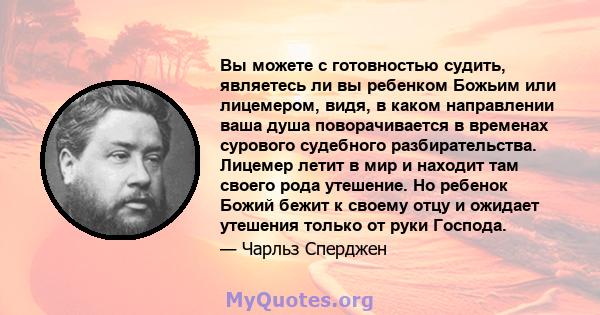 Вы можете с готовностью судить, являетесь ли вы ребенком Божьим или лицемером, видя, в каком направлении ваша душа поворачивается в временах сурового судебного разбирательства. Лицемер летит в мир и находит там своего рода утешение. Но ребенок Божий бежит к своему отцу и ожидает утешения только от руки Господа.

— Чарльз Сперджен

MyQuotes.org